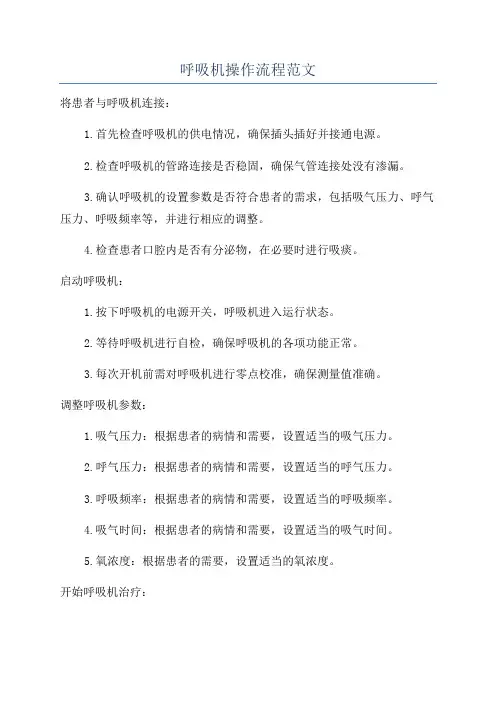 呼吸机操作流程范文

将患者与呼吸机连接：

1.首先检查呼吸机的供电情况，确保插头插好并接通电源。

2.检查呼吸机的管路连接是否稳固，确保气管连接处没有渗漏。

3.确认呼吸机的设置参数是否符合患者的需求，包括吸气压力、呼气压力、呼吸频率等，并进行相应的调整。

4.检查患者口腔内是否有分泌物，在必要时进行吸痰。

启动呼吸机：

1.按下呼吸机的电源开关，呼吸机进入运行状态。

2.等待呼吸机进行自检，确保呼吸机的各项功能正常。

3.每次开机前需对呼吸机进行零点校准，确保测量值准确。

调整呼吸机参数：

1.吸气压力：根据患者的病情和需要，设置适当的吸气压力。

2.呼气压力：根据患者的病情和需要，设置适当的呼气压力。

3.呼吸频率：根据患者的病情和需要，设置适当的呼吸频率。

4.吸气时间：根据患者的病情和需要，设置适当的吸气时间。

5.氧浓度：根据患者的需要，设置适当的氧浓度。

开始呼吸机治疗：